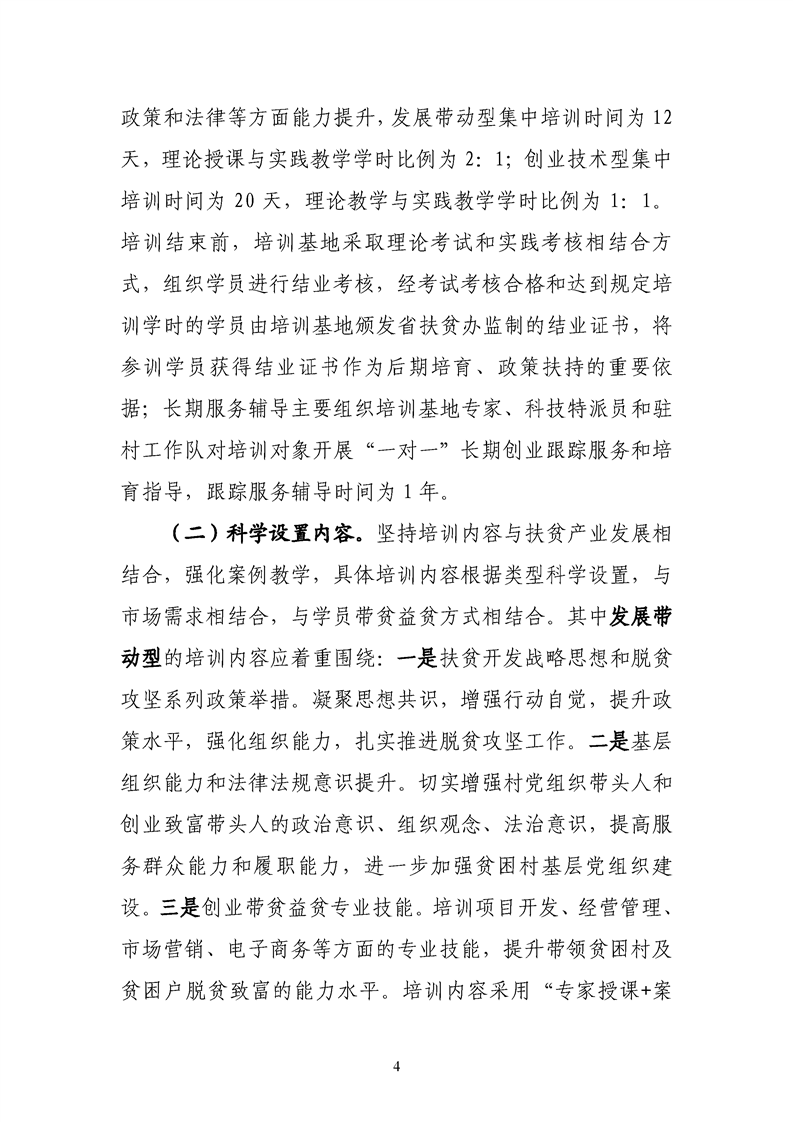 政策和法律等方面能力提升，发展带动型集中培训时间为12天，理论授课与实践教学学时比例为2：1；创业技术型集中培训时间为20天，理论教学与实践教学学时比例为1：1。培训结束前，培训基地采取理论考试和实践考核相结合方式，组织学员进行结业考核，经考试考核合格和达到规定培训学时的学员由培训基地颁发省扶贫办监制的结业证书，将参训学员获得结业证书作为后期培育、政策扶持的重要依据；长期服务辅导主要组织培训基地专家、科技特派员和驻村工作队对培训对象开展“一对一”长期创业跟踪服务和培育指导，跟踪服务辅导时间为1年。

（二）科学设置内容。坚持培训内容与扶贫产业发展相结合，强化案例教学，具体培训内容根据类型科学设置，与市场需求相结合，与学员带贫益贫方式相结合。其中发展带动型的培训内容应着重围绕：一是扶贫开发战略思想和脱贫攻坚系列政策举措。凝聚思想共识，增强行动自觉，提升政策水平，强化组织能力，扎实推进脱贫攻坚工作。二是基层组织能力和法律法规意识提升。切实增强村党组织带头人和创业致富带头人的政治意识、组织观念、法治意识，提高服务群众能力和履职能力，进一步加强贫困村基层党组织建设。三是创业带贫益贫专业技能。培训项目开发、经营管理、市场营销、电子商务等方面的专业技能，提升带领贫困村及贫困户脱贫致富的能力水平。培训内容采用“专家授课+案

4